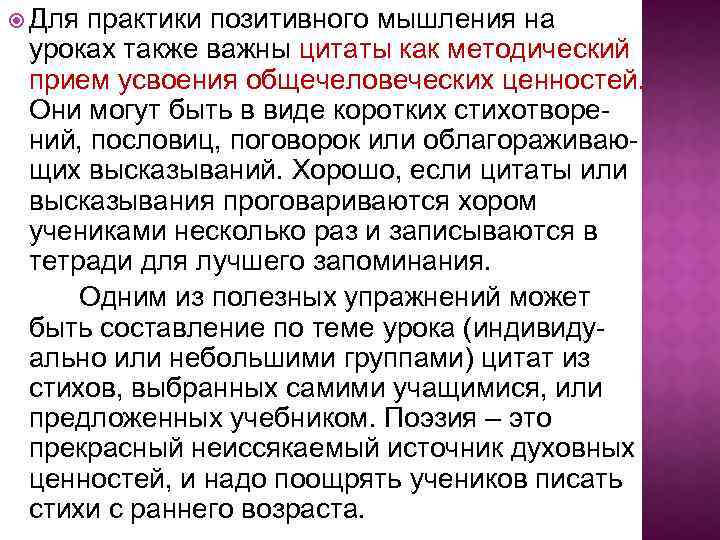 • Для практики позитивного мышления на уроках также важны цитаты как методический прием усвоения общечеловеческих ценностей. Они могут быть в виде коротких стихотворений, пословиц, поговорок или облагораживающих высказываний. Хорошо, если цитаты или высказывания проговариваются хором учениками несколько раз и записываются в тетради для лучшего запоминания.

Одним из полезных упражнений может быть составление по теме урока (индивидуально или небольшими группами) цитат из стихов, выбранных самими учащимися, или предложенных учебником. Поэзия – это прекрасный неиссякаемый источник духовных ценностей, и надо поощрять учеников писать стихи с раннего возраста.